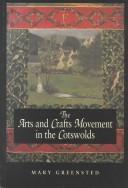 The Arts and Crafts Movement in the Cotswolds

MARY GREENSTED